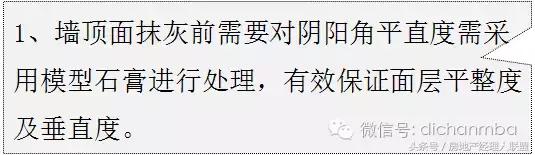 1、墙顶面抹灰前需要对阴阳角平直度需采用模型石膏进行处理，有效保证面层平整度及垂直度。

微信号: dichanmba

头条号 / 房地产经理人联盟